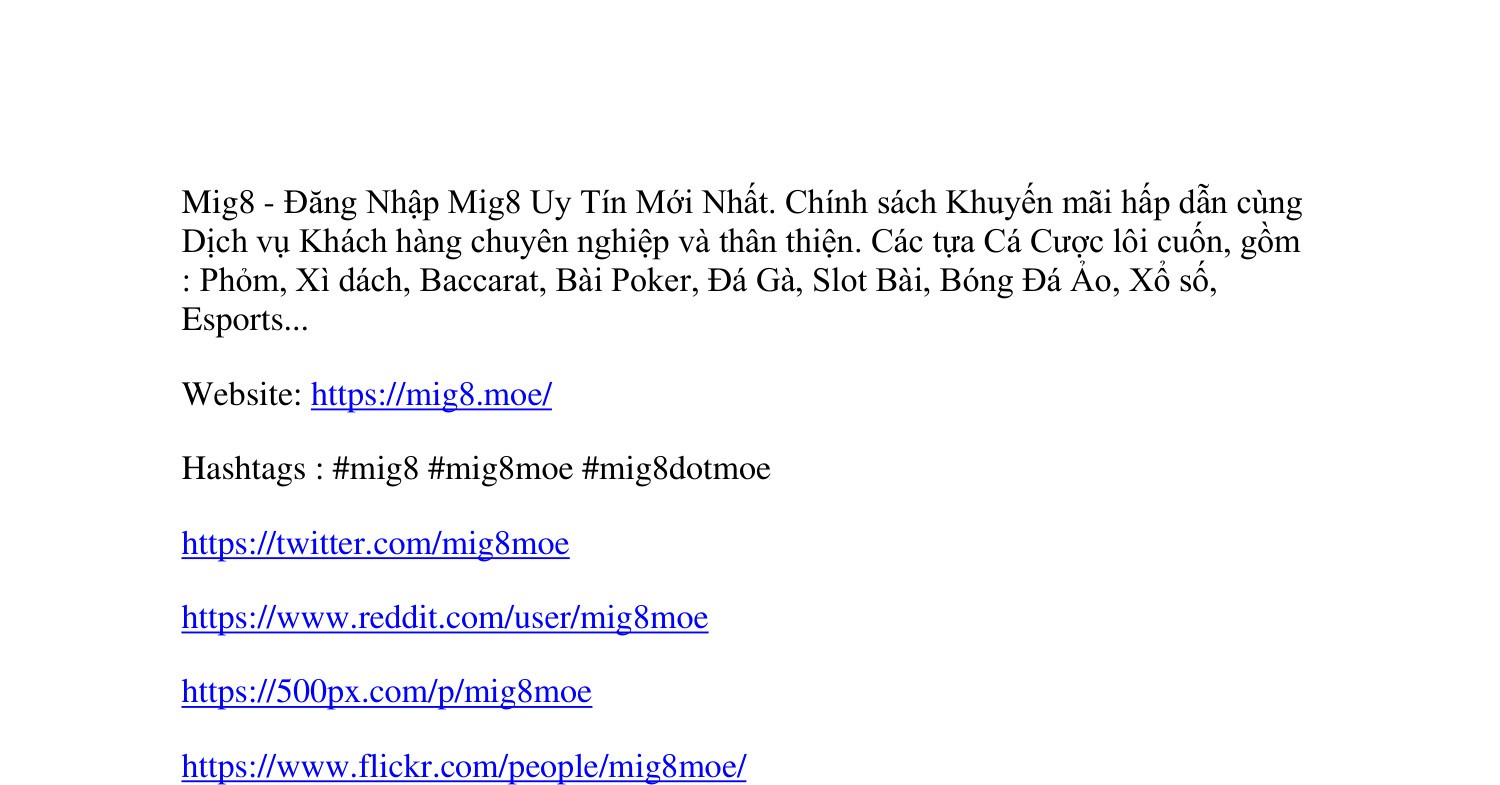 Mig8 - Đăng Nhập Mig8 Uy Tín Mới Nhất. Chính sách Khuyến mãi hấp dẫn cùng Dịch vụ Khách hàng chuyên nghiệp và thân thiện. Các tựa Cá Cược lôi cuốn, gồm : Phỏm, Xì dách, Baccarat, Bài Poker, Đá Gà, Slot Bài, Bóng Đá Ảo, Xổ số, Esports...

Website: https://mig8.moe/

Hashtags : #mig8 #mig8moe #mig8dotmoe

https://twitter.com/mig8moe

https://www.reddit.com/user/mig8moe

https://500px.com/p/mig8moe

https://www.flickr.com/people/mig8moe/